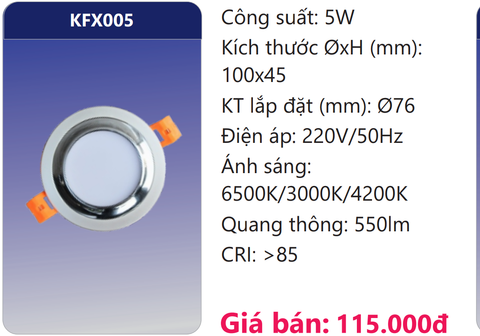 KFX005

Công suất: 5W
Kích thước ØxH (mm): 100x45
KT lắp đặt (mm): Ø76
Điện áp: 220V/50Hz
Ánh sáng: 6500K/3000K/4200K
Quang thông: 550lm
CRI: >85

Giá bán: 115.000đ